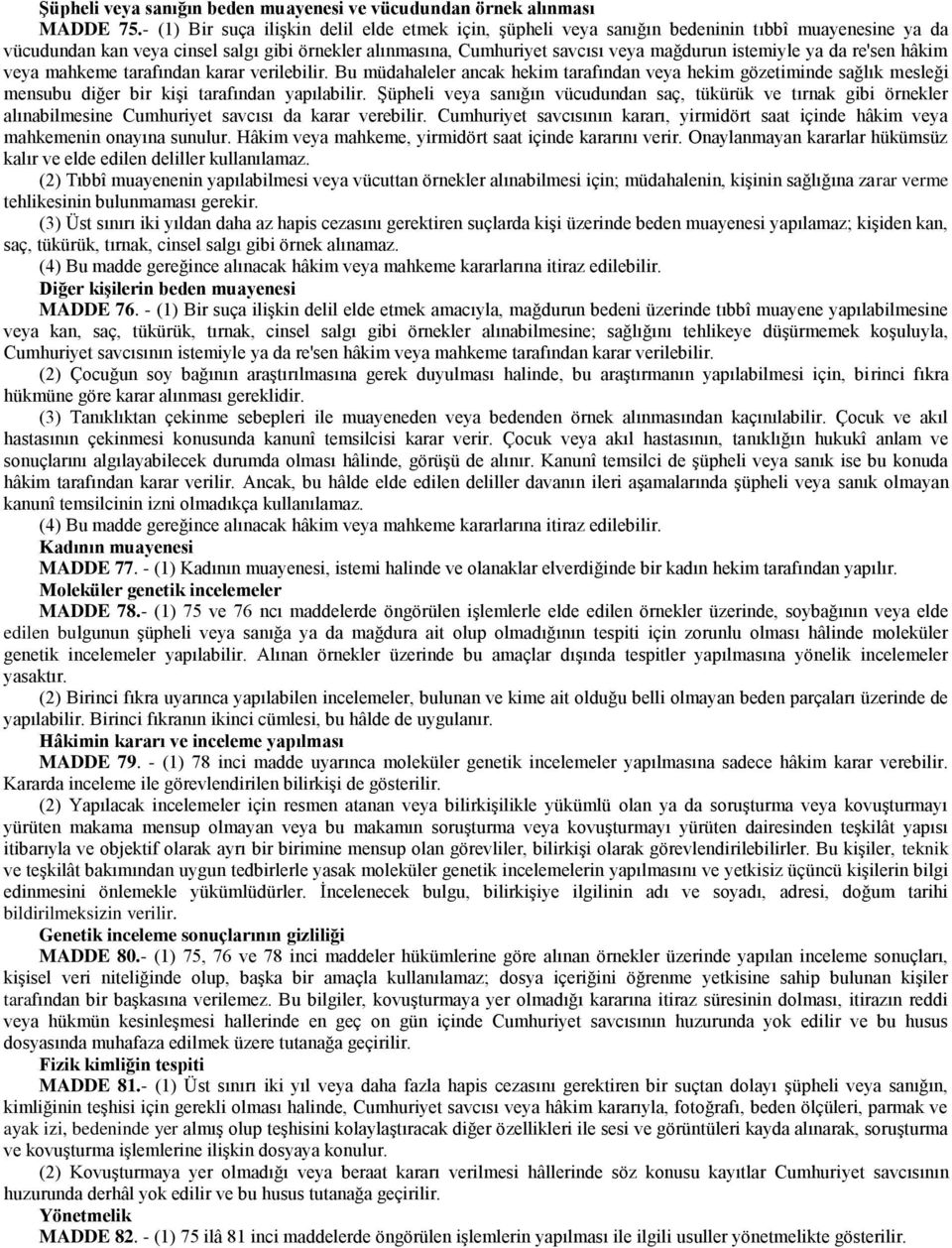 Şüpheli veya sanığın beden muayenesi ve vücudundan örnek alınması

MADDE 75.- (1) Bir suça ilişkin delil elde etmek için, şüpheli veya sanığın bedeninin tıbbî muayenesine ya da vücudundan kan veya cinsel salgı gibi örnekler alınmasına, Cumhuriyet savcısı veya mağdurun istemiyle ya da re'sen hâkim veya mahkeme tarafından karar verilebilir. Bu müdahaleler ancak hekim tarafından veya hekim gözetiminde sağlık mesleği mensubu diğer bir kişi tarafından yapılabilir. Şüpheli veya sanığın vücudundan saç, tükürük ve tırnak gibi örnekler alınabilmesine Cumhuriyet savcısı da karar verebilir. Cumhuriyet savcısının kararı, yirmidört saat içinde hâkim veya mahkemenin onayına sunulur. Hâkim veya mahkeme, yirmidört saat içinde kararını verir. Onaylanmayan kararlar hükümsüz kalır ve elde edilen deliller kullanılamaz.

(2) Tıbbî muayenenin yapılabilmesi veya vücuttan örnekler alınabilmesi için; müdahalenin, kişinin sağlığına zarar verme tehlikesinin bulunmaması gerekir.

(3) Üst sınırı iki yıldan daha az hapis cezasını gerektiren suçlarda kişi üzerinde beden muayenesi yapılamaz; kişiden kan, saç, tükürük, tırnak, cinsel salgı gibi örnek alınamaz.

(4) Bu madde gereğince alınacak hâkim veya mahkeme kararlarına itiraz edilebilir.

Diğer kişilerin beden muayenesi

MADDE 76. - (1) Bir suça ilişkin delil elde etmek amacıyla, mağdurun bedeni üzerinde tıbbî muayene yapılabilmesine veya kan, saç, tükürük, tırnak, cinsel salgı gibi örnekler alınabilmesine; sağlığını tehlikeye düşürmemek koşuluyla, Cumhuriyet savcısının istemiyle ya da re'sen hâkim veya mahkeme tarafından karar verilebilir.

(2) Çocuğun soy bağının araştırılmasına gerek duyulması halinde, bu araştırmanın yapılabilmesi için, birinci fıkra hükmüne göre karar alınması gereklidir.

(3) Tanıklıktan çekinme sebepleri ile muayeneden veya bedenden örnek alınmasından kaçınılabilir. Çocuk ve akıl hastasının çekinmesi konusunda kanunî temsilcisi karar verir. Çocuk veya akıl hastasının, tanıklığın hukukî anlam ve sonuçlarını algılayabilecek durumda olması hâlinde, görüşü de alınır. Kanunî temsilci de şüpheli veya sanık ise bu konuda hâkim tarafından karar verilir. Ancak, bu hâlde elde edilen deliller davanın ileri aşamalarında şüpheli veya sanık olmayan kanunî temsilcinin izni olmadıkça kullanılamaz.

(4) Bu madde gereğince alınacak hâkim veya mahkeme kararlarına itiraz edilebilir.

Kadının muayenesi

MADDE 77. - (1) Kadının muayenesi, istemi halinde ve olanaklar elverdiğinde bir kadın hekim tarafından yapılır.

Moleküler genetik incelemeler

MADDE 78.- (1) 75 ve 76 ncı maddelerde öngörülen işlemlerle elde edilen örnekler üzerinde, soybağının veya elde edilen bulgunun şüpheli veya sanığa ya da mağdura ait olup olmadığının tespiti için zorunlu olması hâlinde moleküler genetik incelemeler yapılabilir. Alınan örnekler üzerinde bu amaçlar dışında tespitler yapılmasına yönelik incelemeler yasaktır.

(2) Birinci fıkra uyarınca yapılabilen incelemeler, bulunan ve kime ait olduğu belli olmayan beden parçaları üzerinde de yapılabilir. Birinci fıkranın ikinci cümlesi, bu hâlde de uygulanır.

Hâkimin kararı ve inceleme yapılması

MADDE 79. - (1) 78 inci madde uyarınca moleküler genetik incelemeler yapılmasına sadece hâkim karar verebilir. Kararda inceleme ile görevlendirilen bilirkişi de gösterilir.

(2) Yapılacak incelemeler için resmen atanan veya bilirkişilikle yükümlü olan ya da soruşturma veya kovuşturmayı yürüten makama mensup olmayan veya bu makamın soruşturma veya kovuşturmayı yürüten dairesinden teşkilât yapısı itibarıyla ve objektif olarak ayrı bir birimine mensup olan görevliler, bilirkişi olarak görevlendirilebilirler. Bu kişiler, teknik ve teşkilât bakımından uygun tedbirlerle yasak moleküler genetik incelemelerin yapılmasını ve yetkisiz üçüncü kişilerin bilgi edinmesini önlemekle yükümlüdürler. İncelenecek bulgu, bilirkişiye ilgilinin adı ve soyadı, adresi, doğum tarihi bildirilmeksizin verilir.

Genetik inceleme sonuçlarının gizliliği

MADDE 80.- (1) 75, 76 ve 78 inci maddeler hükümlerine göre alınan örnekler üzerinde yapılan inceleme sonuçları, kişisel veri niteliğinde olup, başka bir amaçla kullanılamaz; dosya içeriğini öğrenme yetkisine sahip bulunan kişiler tarafından bir başkasına verilemez. Bu bilgiler, kovuşturmaya yer olmadığı kararına itiraz süresinin dolması, itirazın reddi veya hükmün kesinleşmesi hallerinde en geç on gün içinde Cumhuriyet savcısının huzurunda yok edilir ve bu husus dosyasında muhafaza edilmek üzere tutanağa geçirilir.

Fizik kimliğin tespiti

MADDE 81.- (1) Üst sınırı iki yıl veya daha fazla hapis cezasını gerektiren bir suçtan dolayı şüpheli veya sanığın, kimliğinin teşhisi için gerekli olması halinde, Cumhuriyet savcısı veya hâkim kararıyla, fotoğrafı, beden ölçüleri, parmak ve ayak izi, bedeninde yer almış olup teşhisini kolaylaştıracak diğer özellikleri ile sesi ve görüntüleri kayda alınarak, soruşturma ve kovuşturma işlemlerine ilişkin dosyaya konulur.

(2) Kovuşturmaya yer olmadığı veya beraat kararı verilmesi hâllerinde söz konusu kayıtlar Cumhuriyet savcısının huzurunda derhâl yok edilir ve bu husus tutanağa geçirilir.

Yönetmelik

MADDE 82. - (1) 75 ilâ 81 inci maddelerde öngörülen işlemlerin yapılması ile ilgili usuller yönetmelikte gösterilir.